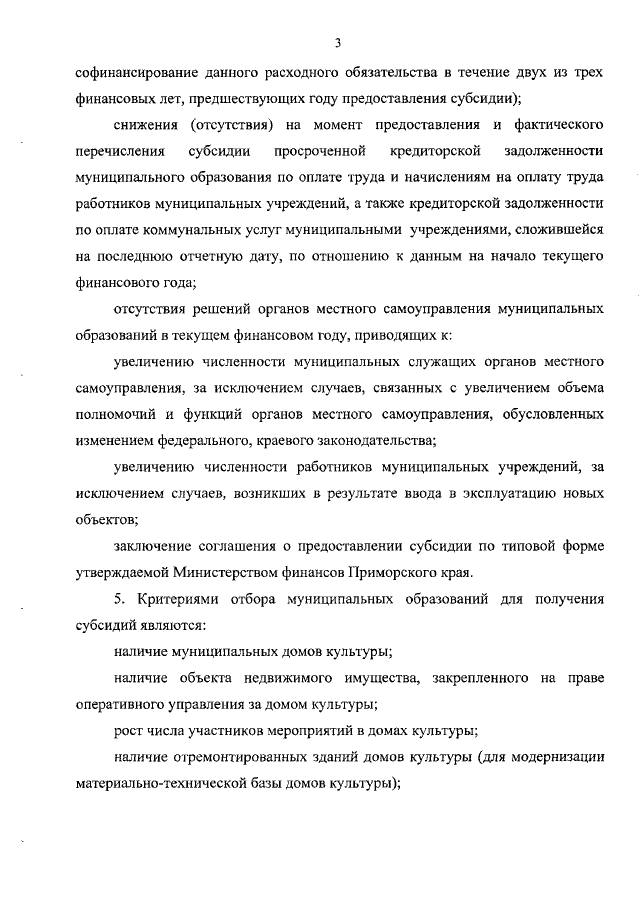 3

софинансирование данного расходного обязательства в течение двух из трех финансовых лет, предшествующих году предоставления субсидии);

снижения (отсутствия) на момент предоставления и фактического перечисления субсидии просроченной кредиторской задолженности муниципального образования по оплате труда и начислениям на оплату труда работников муниципальных учреждений, а также кредиторской задолженности по оплате коммунальных услуг муниципальными учреждениями, сложившейся на последнюю отчетную дату, по отношению к данным на начало текущего финансового года;

отсутствия решений органов местного самоуправления муниципальных образований в текущем финансовом году, приводящих к:

увеличению численности муниципальных служащих органов местного самоуправления, за исключением случаев, связанных с увеличением объема полномочий и функций органов местного самоуправления, обусловленных изменением федерального, краевого законодательства;

увеличению численности работников муниципальных учреждений, за исключением случаев, возникших в результате ввода в эксплуатацию новых объектов;

заключение соглашения о предоставлении субсидии по типовой форме утверждаемой Министерством финансов Приморского края.

5. Критериями отбора муниципальных образований для получения субсидий являются:

наличие муниципальных домов культуры;

наличие объекта недвижимого имущества, закрепленного на праве оперативного управления за домом культуры;

рост числа участников мероприятий в домах культуры;

наличие отремонтированных зданий домов культуры (для модернизации материально-технической базы домов культуры);